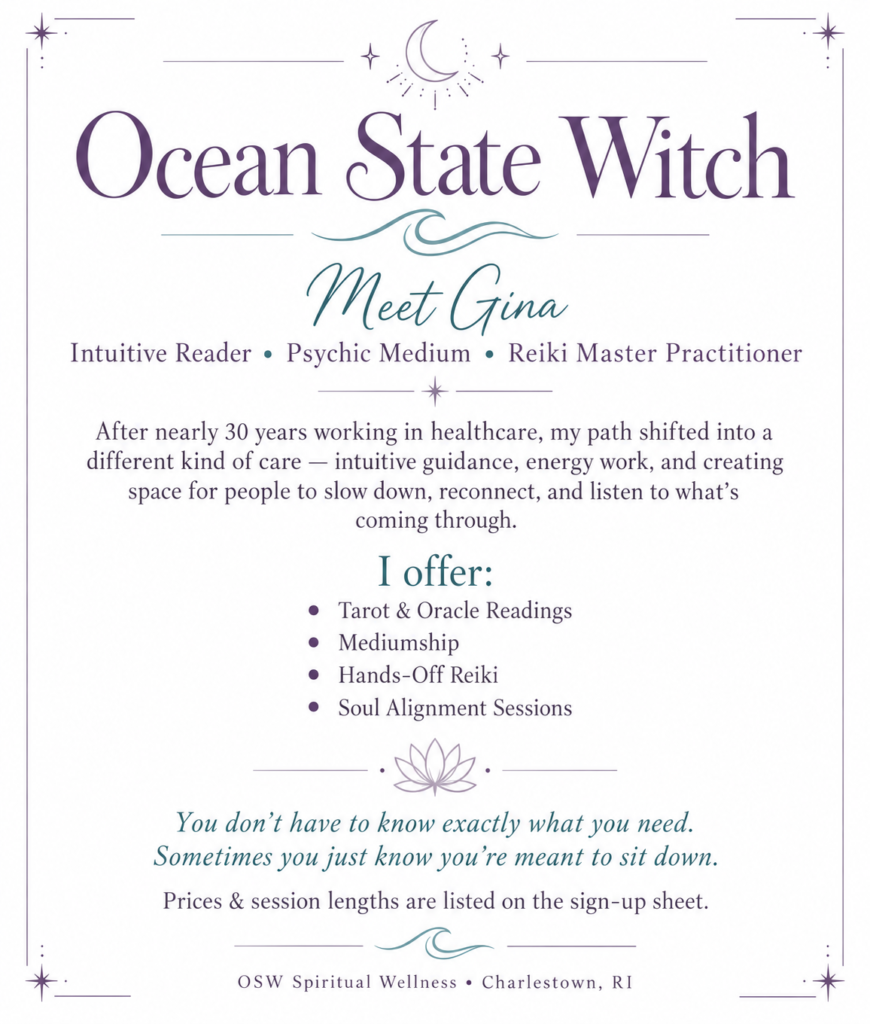 Ocean State Witch

Meet Gina

Intuitive Reader • Psychic Medium • Reiki Master Practitioner

After nearly 30 years working in healthcare, my path shifted into a different kind of care — intuitive guidance, energy work, and creating space for people to slow down, reconnect, and listen to what's coming through.

I offer:

• Tarot & Oracle Readings
• Mediumship
• Hands-Off Reiki
• Soul Alignment Sessions

You don't have to know exactly what you need. Sometimes you just know you're meant to sit down.

Prices & session lengths are listed on the sign-up sheet.

OSW Spiritual Wellness • Charlestown, RI